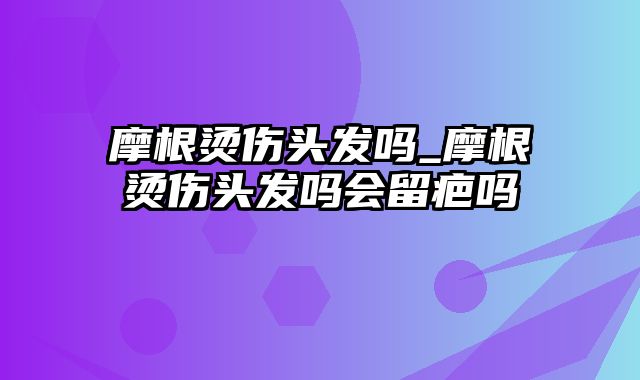 摩根烫伤头发吗_摩根烫伤头发吗会留疤吗